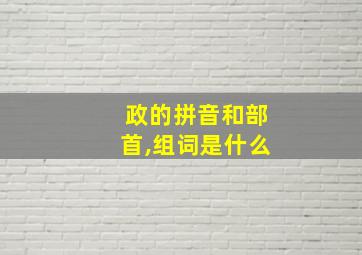 政的拼音和部首,组词是什么